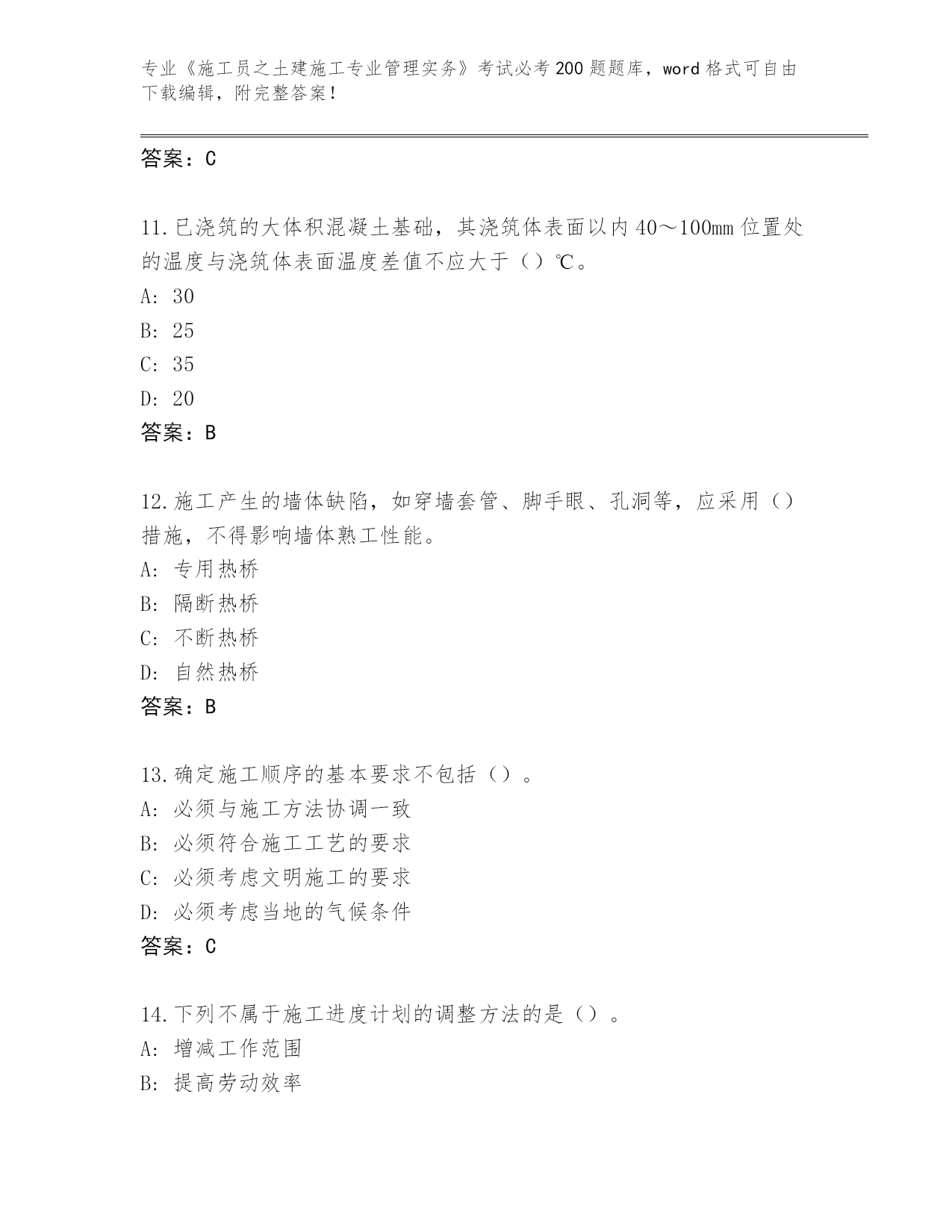 专业《施工员之土建施工专业管理实务》考试必考200题题库，word格式可自由下载编辑，附完整答案！

答案：C

11.已浇筑的大体积混凝土基础，其浇筑体表面以内40～100mm位置处的温度与浇筑体表面温度差值不应大于（）℃。
A: 30
B: 25
C: 35
D: 20
答案：B

12.施工产生的墙体缺陷，如穿墙套管、脚手眼、孔洞等，应采用（）措施，不得影响墙体熟工性能。
A: 专用热桥
B: 隔断热桥
C: 不断热桥
D: 自然热桥
答案：B

13.确定施工顺序的基本要求不包括（）。
A: 必须与施工方法协调一致
B: 必须符合施工工艺的要求
C: 必须考虑文明施工的要求
D: 必须考虑当地的气候条件
答案：C

14.下列不属于施工进度计划的调整方法的是（）。
A: 增减工作范围
B: 提高劳动效率